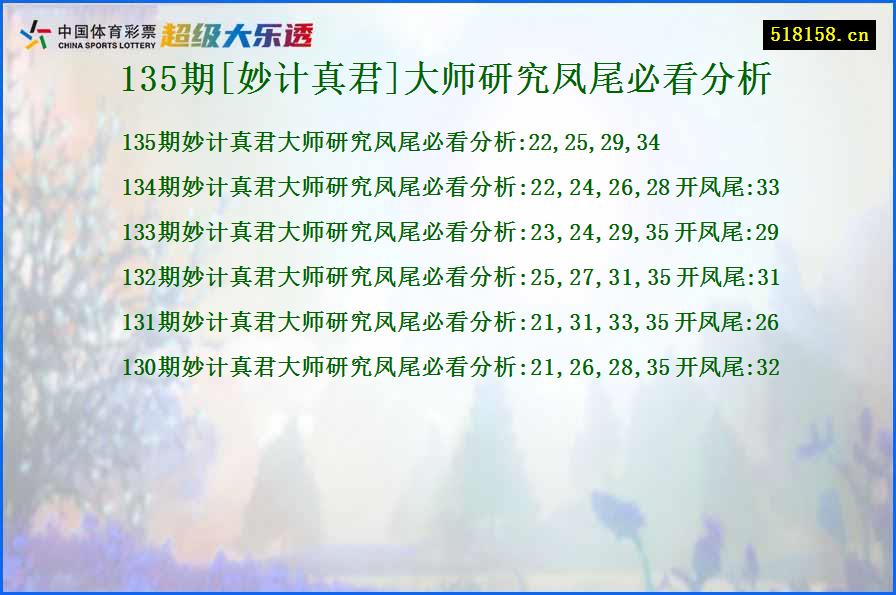 中国体育彩票 CHINA SPORTS LOTTERY 超级大乐透

518158.cn

135期[妙计真君]大师研究凤尾必看分析

135期妙计真君大师研究凤尾必看分析:22,25,29,34

134期妙计真君大师研究凤尾必看分析:22,24,26,28 开凤尾:33

133期妙计真君大师研究凤尾必看分析:23,24,29,35 开凤尾:29

132期妙计真君大师研究凤尾必看分析:25,27,31,35 开凤尾:31

131期妙计真君大师研究凤尾必看分析:21,31,33,35 开凤尾:26

130期妙计真君大师研究凤尾必看分析:21,26,28,35 开凤尾:32